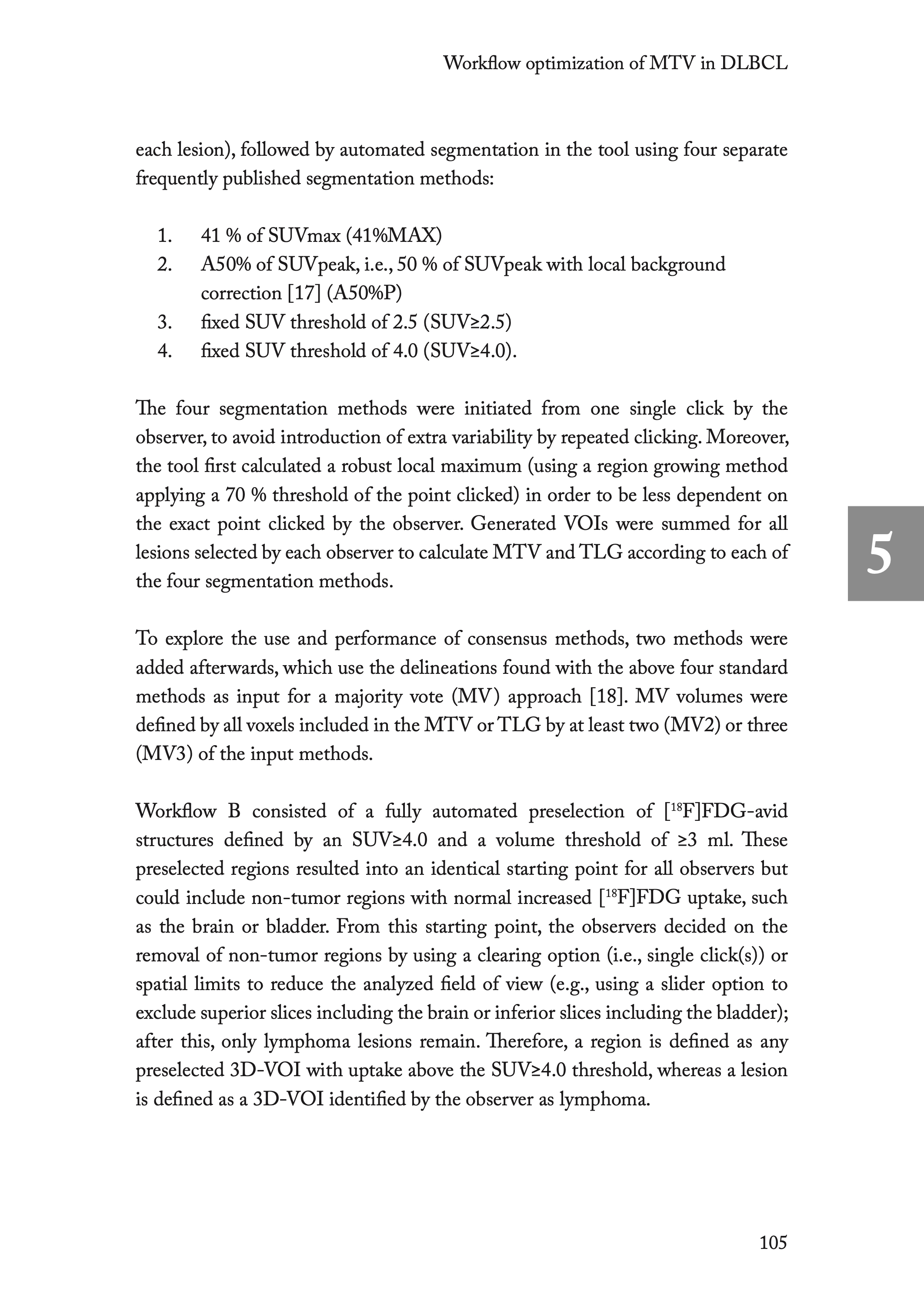 Workflow optimization of MTV in DLBCL

each lesion), followed by automated segmentation in the tool using four separate frequently published segmentation methods:

1. 41 % of SUVmax (41%MAX)
2. A50% of SUVpeak, i.e., 50 % of SUVpeak with local background correction [17] (A50%P)
3. fixed SUV threshold of 2.5 (SUV≥2.5)
4. fixed SUV threshold of 4.0 (SUV≥4.0).

The four segmentation methods were initiated from one single click by the observer, to avoid introduction of extra variability by repeated clicking. Moreover, the tool first calculated a robust local maximum (using a region growing method applying a 70 % threshold of the point clicked) in order to be less dependent on the exact point clicked by the observer. Generated VOIs were summed for all lesions selected by each observer to calculate MTV and TLG according to each of the four segmentation methods.

5

To explore the use and performance of consensus methods, two methods were added afterwards, which use the delineations found with the above four standard methods as input for a majority vote (MV) approach [18]. MV volumes were defined by all voxels included in the MTV or TLG by at least two (MV2) or three (MV3) of the input methods.

Workflow B consisted of a fully automated preselection of [$^{18}$F]FDG-avid structures defined by an SUV≥4.0 and a volume threshold of ≥3 ml. These preselected regions resulted into an identical starting point for all observers but could include non-tumor regions with normal increased [$^{18}$F]FDG uptake, such as the brain or bladder. From this starting point, the observers decided on the removal of non-tumor regions by using a clearing option (i.e., single click(s)) or spatial limits to reduce the analyzed field of view (e.g., using a slider option to exclude superior slices including the brain or inferior slices including the bladder); after this, only lymphoma lesions remain. Therefore, a region is defined as any preselected 3D-VOI with uptake above the SUV≥4.0 threshold, whereas a lesion is defined as a 3D-VOI identified by the observer as lymphoma.

105